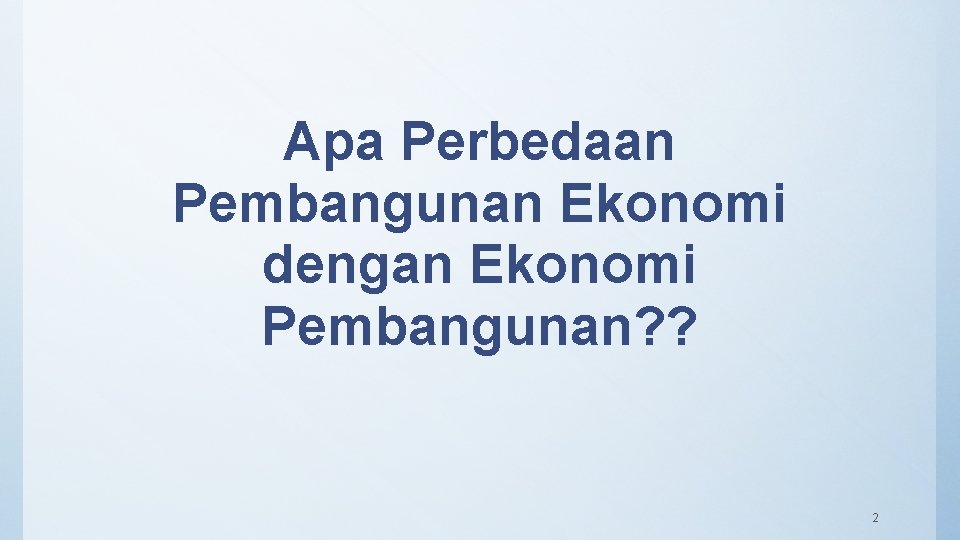 Apa Perbedaan Pembangunan Ekonomi dengan Ekonomi Pembangunan??

2